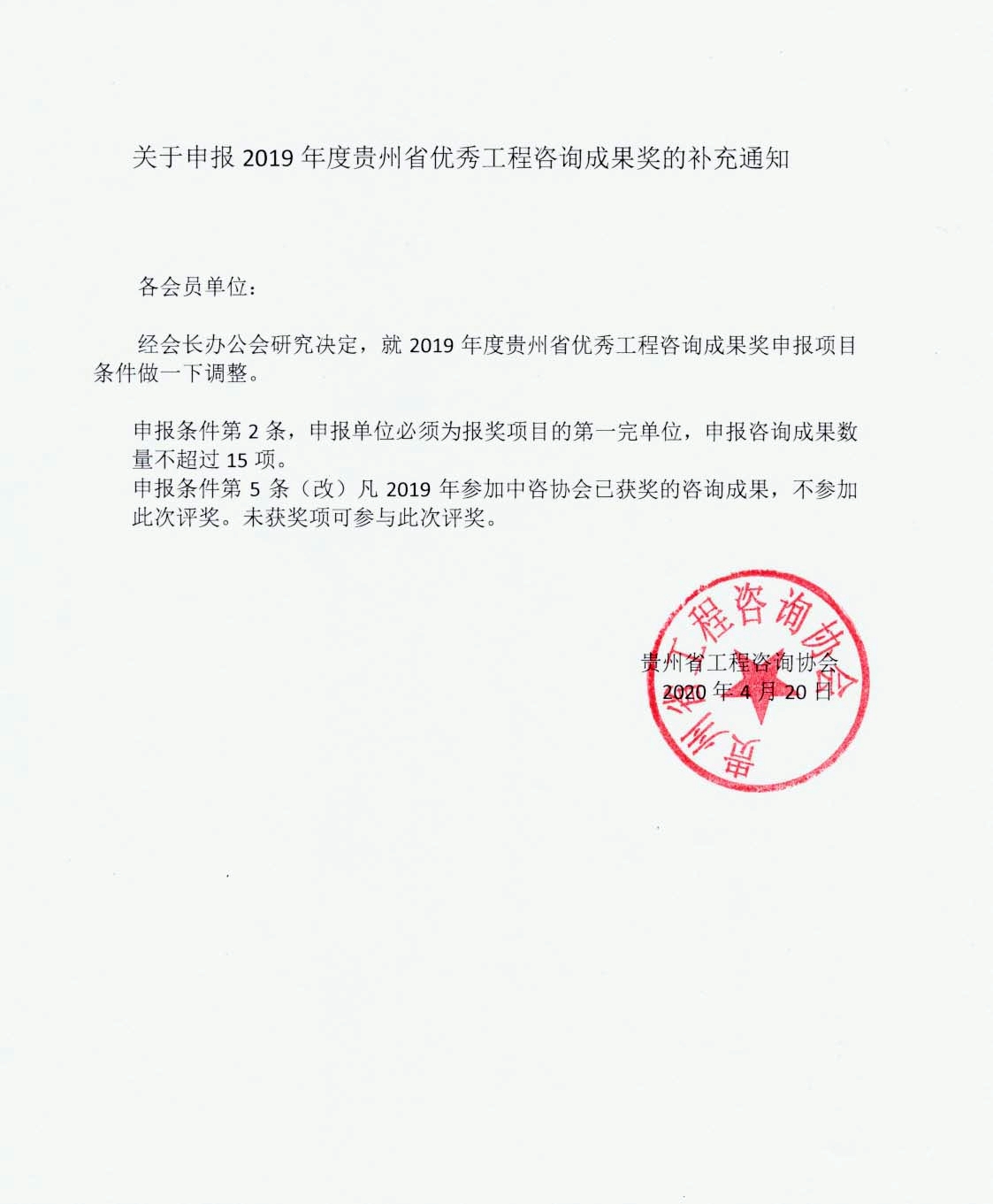 关于申报 2019 年度贵州省优秀工程咨询成果奖的补充通知

各会员单位：

经会长办公会研究决定，就 2019 年度贵州省优秀工程咨询成果奖申报项目条件做一下调整。

申报条件第 2 条，申报单位必须为报奖项目的第一完单位，申报咨询成果数量不超过 15 项。
申报条件第 5 条（改）凡 2019 年参加中咨协会已获奖的咨询成果，不参加此次评奖。未获奖项可参与此次评奖。

贵州省工程咨询协会
2020 年 4 月 20 日

贵州省工程咨询协会